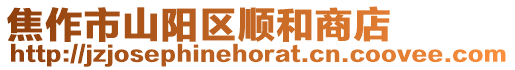 焦作市山阳区顺和商店
http://jzjosephinehorat.cn.coovee.com